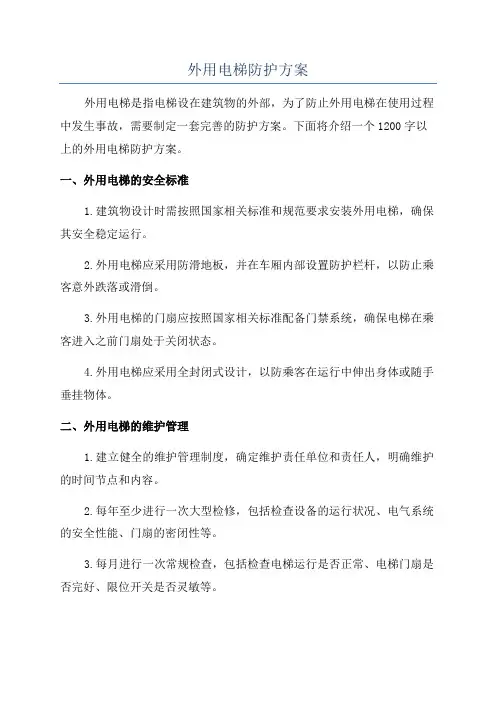 外用电梯防护方案

外用电梯是指电梯设在建筑物的外部，为了防止外用电梯在使用过程中发生事故，需要制定一套完善的防护方案。下面将介绍一个1200字以上的外用电梯防护方案。

一、外用电梯的安全标准

1.建筑物设计时需按照国家相关标准和规范要求安装外用电梯，确保其安全稳定运行。

2.外用电梯应采用防滑地板，并在车厢内部设置防护栏杆，以防止乘客意外跌落或滑倒。

3.外用电梯的门扇应按照国家相关标准配备门禁系统，确保电梯在乘客进入之前门扇处于关闭状态。

4.外用电梯应采用全封闭式设计，以防乘客在运行中伸出身体或随手垂挂物体。

二、外用电梯的维护管理

1.建立健全的维护管理制度，确定维护责任单位和责任人，明确维护的时间节点和内容。

2.每年至少进行一次大型检修，包括检查设备的运行状况、电气系统的安全性能、门扇的密闭性等。

3.每月进行一次常规检查，包括检查电梯运行是否正常、电梯门扇是否完好、限位开关是否灵敏等。